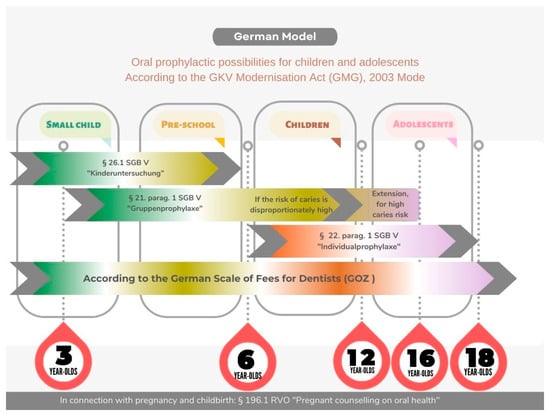 German Model

Oral prophylactic possibilities for children and adolescents
According to the GKV Modernisation Act (GMG), 2003 Mode

SMALL CHILD

PRE-SCHOOL

CHILDREN

ADOLESCENTS

§ 26.1 SGB V
"Kinderuntersuchung"

§ 21. parag. 1 SGB V
"Gruppenprophylaxe"

If the risk of caries is disproportionately high

Extension, for high caries risk

§ 22. parag. 1 SGB V
"Individualprophylaxe"

According to the German Scale of Fees for Dentists (GOZ )

3 YEAR-OLDS

6 YEAR-OLDS

12 YEAR-OLDS

16 YEAR-OLDS

18 YEAR-OLDS

In connection with pregnancy and childbirth: § 196.1 RVO "Pregnant counselling on oral health"